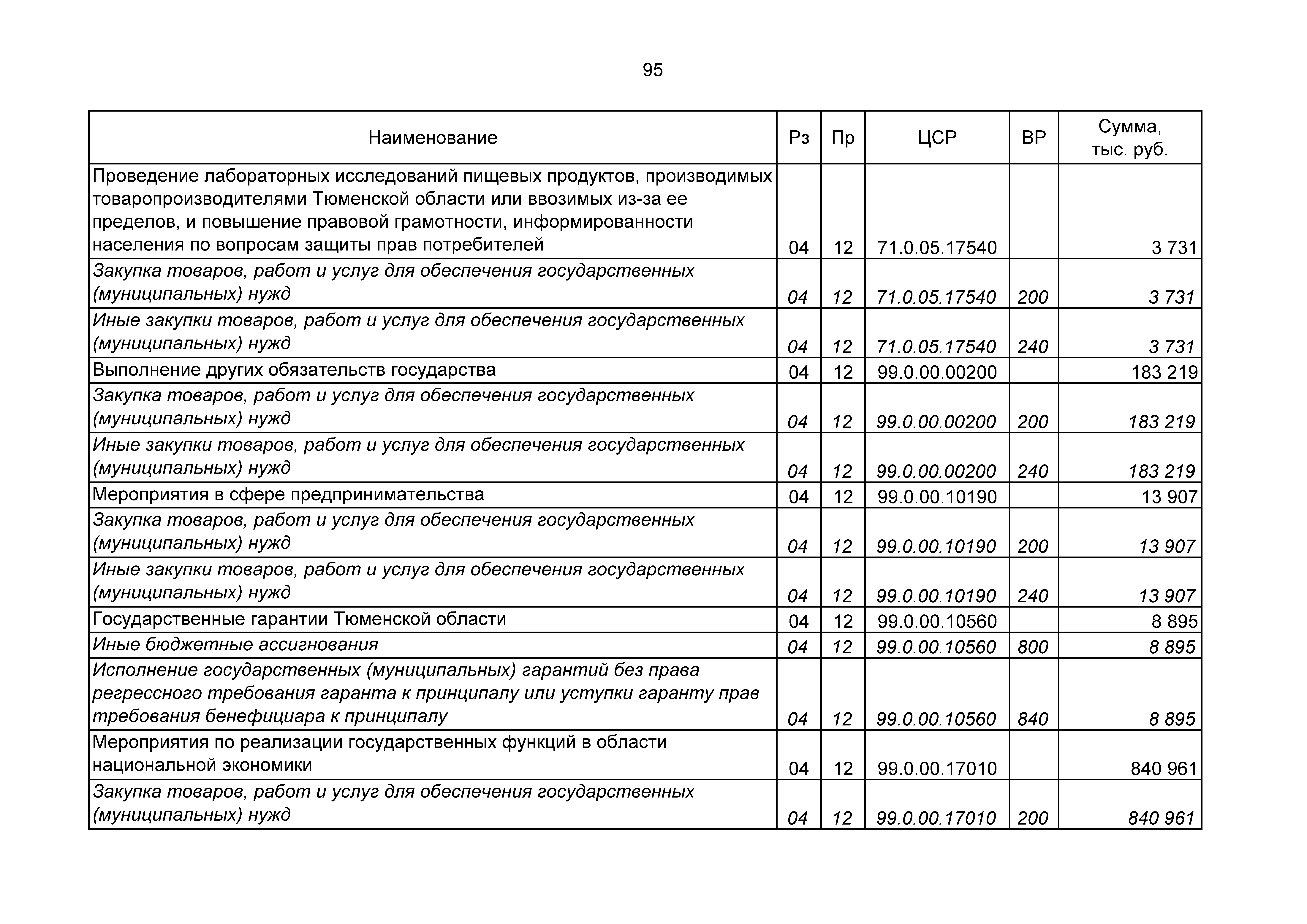 95

| Наименование | Рз | Пр | ЦСР | ВР | Сумма, тыс. руб. |
|---|---|---|---|---|---|
| Проведение лабораторных исследований пищевых продуктов, производимых товаропроизводителями Тюменской области или ввозимых из-за ее пределов, и повышение правовой грамотности, информированности населения по вопросам защиты прав потребителей | 04 | 12 | 71.0.05.17540 | | 3 731 |
| Закупка товаров, работ и услуг для обеспечения государственных (муниципальных) нужд | 04 | 12 | 71.0.05.17540 | 200 | 3 731 |
| Иные закупки товаров, работ и услуг для обеспечения государственных (муниципальных) нужд | 04 | 12 | 71.0.05.17540 | 240 | 3 731 |
| Выполнение других обязательств государства | 04 | 12 | 99.0.00.00200 | | 183 219 |
| Закупка товаров, работ и услуг для обеспечения государственных (муниципальных) нужд | 04 | 12 | 99.0.00.00200 | 200 | 183 219 |
| Иные закупки товаров, работ и услуг для обеспечения государственных (муниципальных) нужд | 04 | 12 | 99.0.00.00200 | 240 | 183 219 |
| Мероприятия в сфере предпринимательства | 04 | 12 | 99.0.00.10190 | | 13 907 |
| Закупка товаров, работ и услуг для обеспечения государственных (муниципальных) нужд | 04 | 12 | 99.0.00.10190 | 200 | 13 907 |
| Иные закупки товаров, работ и услуг для обеспечения государственных (муниципальных) нужд | 04 | 12 | 99.0.00.10190 | 240 | 13 907 |
| Государственные гарантии Тюменской области | 04 | 12 | 99.0.00.10560 | | 8 895 |
| Иные бюджетные ассигнования | 04 | 12 | 99.0.00.10560 | 800 | 8 895 |
| Исполнение государственных (муниципальных) гарантий без права регрессного требования гаранта к принципалу или уступки гаранту прав требования бенефициара к принципалу | 04 | 12 | 99.0.00.10560 | 840 | 8 895 |
| Мероприятия по реализации государственных функций в области национальной экономики | 04 | 12 | 99.0.00.17010 | | 840 961 |
| Закупка товаров, работ и услуг для обеспечения государственных (муниципальных) нужд | 04 | 12 | 99.0.00.17010 | 200 | 840 961 |